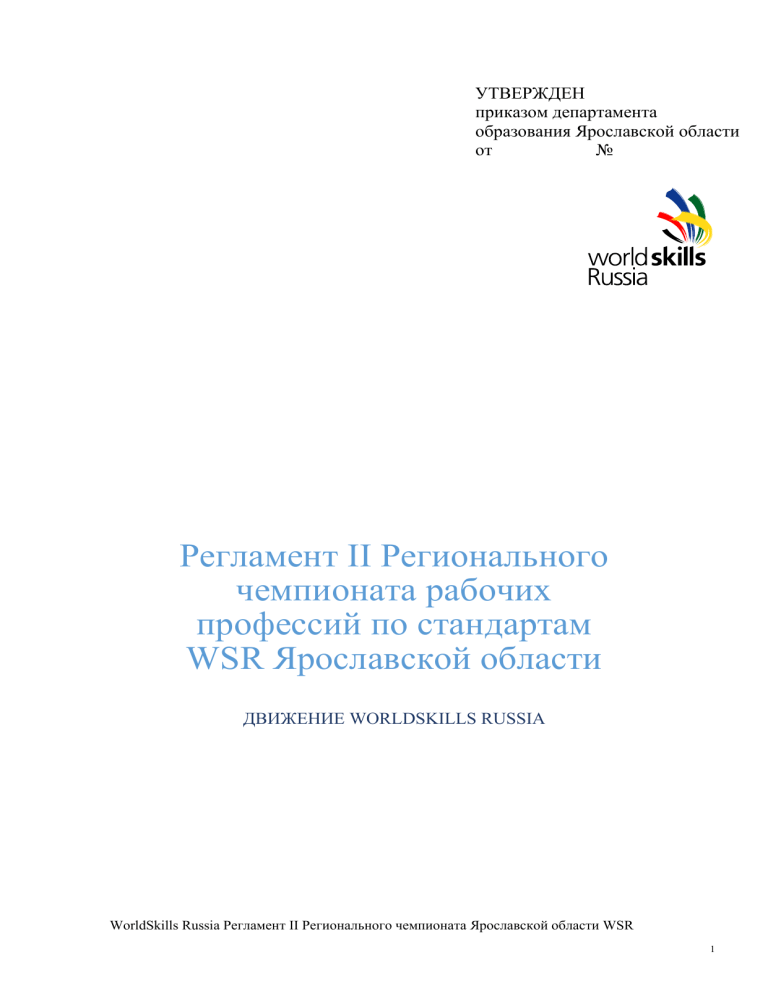 УТВЕРЖДЕН
приказом департамента
образования Ярославской области
от №

worldskills
Russia

Регламент II Регионального чемпионата рабочих профессий по стандартам WSR Ярославской области

ДВИЖЕНИЕ WORLDSKILLS RUSSIA

WorldSkills Russia Регламент II Регионального чемпионата Ярославской области WSR

1